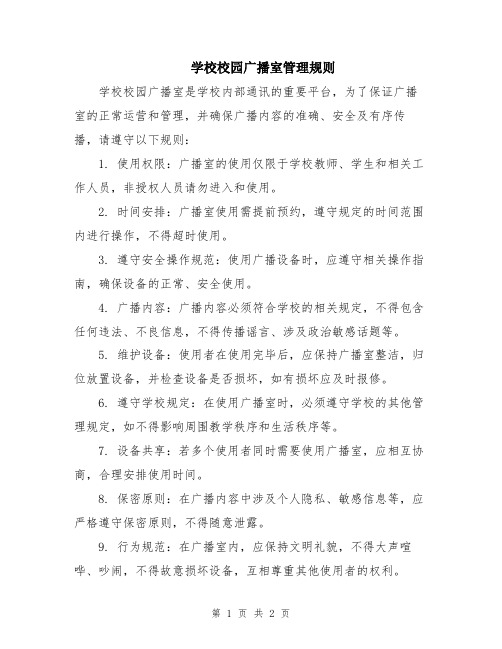 学校校园广播室管理规则

学校校园广播室是学校内部通讯的重要平台，为了保证广播室的正常运营和管理，并确保广播内容的准确、安全及有序传播，请遵守以下规则：

1. 使用权限：广播室的使用仅限于学校教师、学生和相关工作人员，非授权人员请勿进入和使用。

2. 时间安排：广播室使用需提前预约，遵守规定的时间范围内进行操作，不得超时使用。

3. 遵守安全操作规范：使用广播设备时，应遵守相关操作指南，确保设备的正常、安全使用。

4. 广播内容：广播内容必须符合学校的相关规定，不得包含任何违法、不良信息，不得传播谣言、涉及政治敏感话题等。

5. 维护设备：使用者在使用完毕后，应保持广播室整洁，归位放置设备，并检查设备是否损坏，如有损坏应及时报修。

6. 遵守学校规定：在使用广播室时，必须遵守学校的其他管理规定，如不得影响周围教学秩序和生活秩序等。

7. 设备共享：若多个使用者同时需要使用广播室，应相互协商，合理安排使用时间。

8. 保密原则：在广播内容中涉及个人隐私、敏感信息等，应严格遵守保密原则，不得随意泄露。

9. 行为规范：在广播室内，应保持文明礼貌，不得大声喧哗、吵闹，不得故意损坏设备，互相尊重其他使用者的权利。

第 1 页 共 2 页